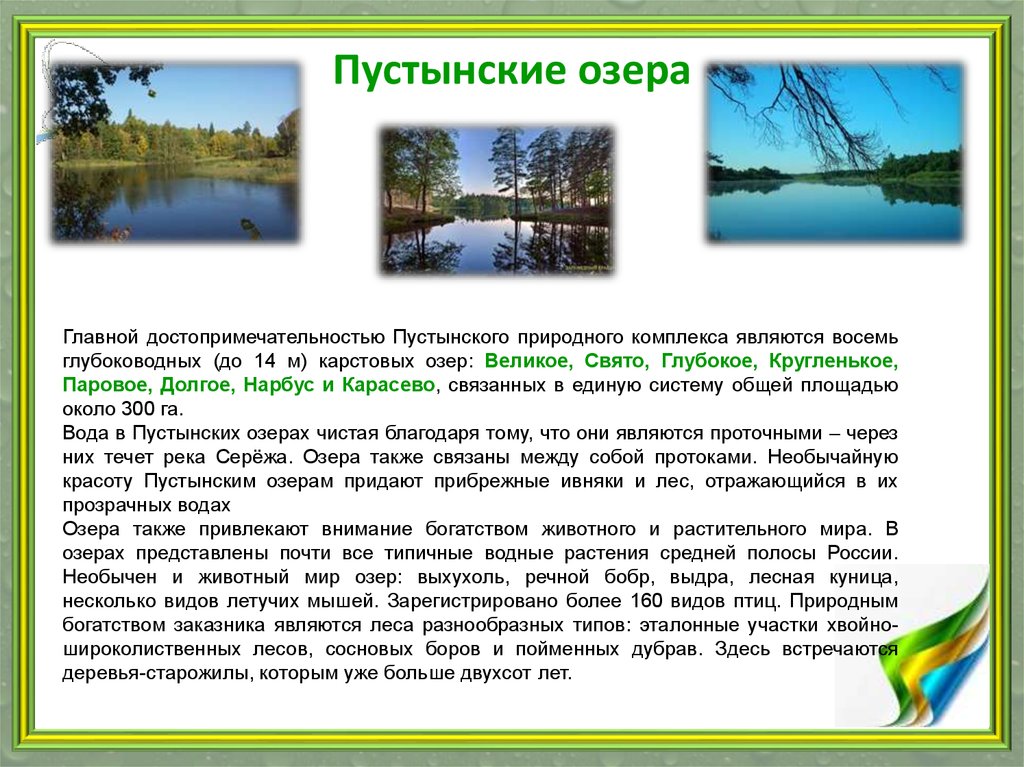 Пустынские озера

Главной достопримечательностью Пустынского природного комплекса являются восемь глубоководных (до 14 м) карстовых озер: Великое, Свято, Глубокое, Кругленькое, Паровое, Долгое, Нарбус и Карасево, связанных в единую систему общей площадью около 300 га.
Вода в Пустынских озерах чистая благодаря тому, что они являются проточными – через них течет река Серёжа. Озера также связаны между собой протоками. Необычайную красоту Пустынским озерам придают прибрежные ивняки и лес, отражающийся в их прозрачных водах
Озера также привлекают внимание богатством животного и растительного мира. В озерах представлены почти все типичные водные растения средней полосы России. Необычен и животный мир озер: выхухоль, речной бобр, выдра, лесная куница, несколько видов летучих мышей. Зарегистрировано более 160 видов птиц. Природным богатством заказника являются леса разнообразных типов: эталонные участки хвойно-широколиственных лесов, сосновых боров и пойменных дубрав. Здесь встречаются деревья-старожилы, которым уже больше двухсот лет.